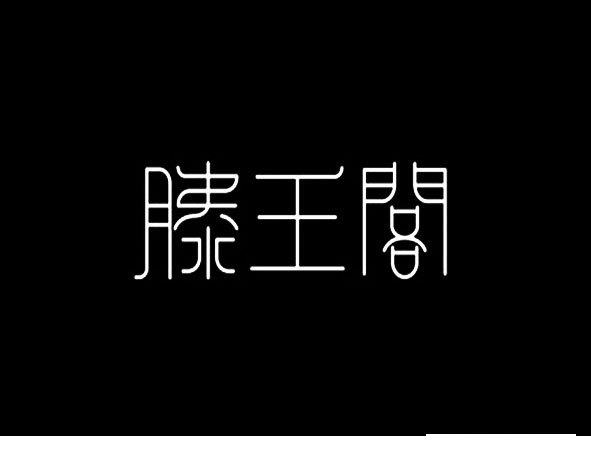 滕王閣